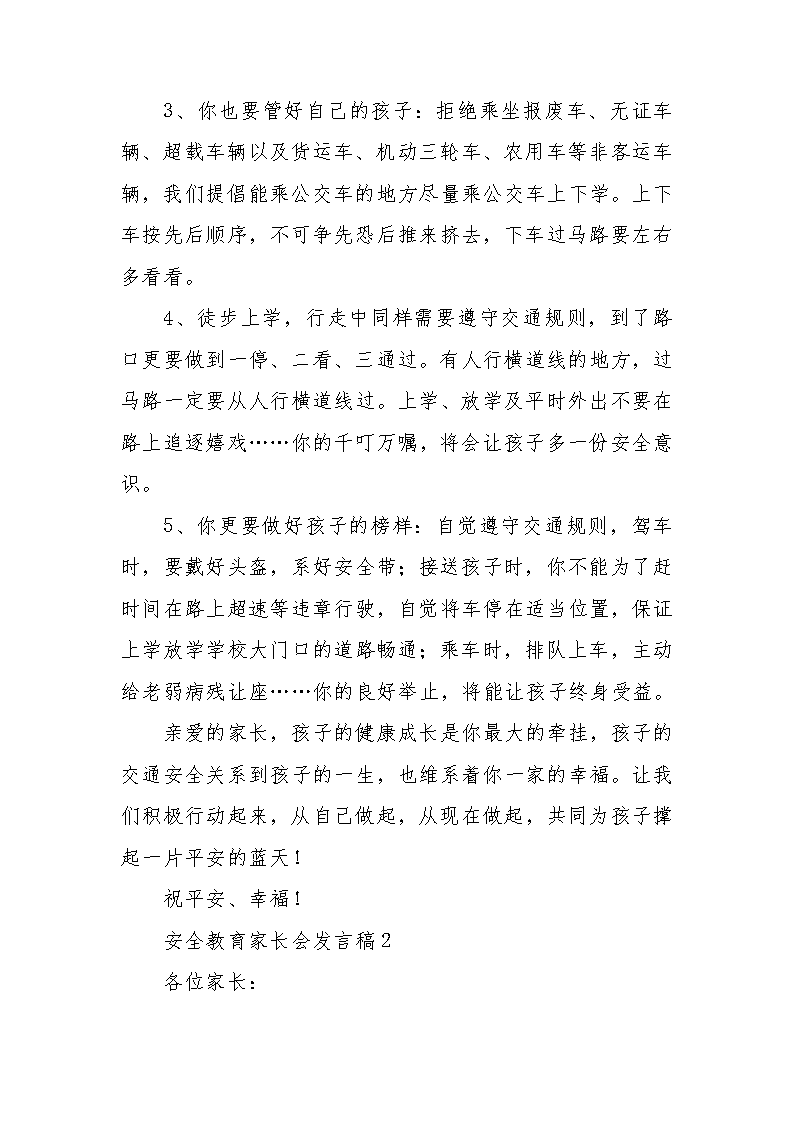 3、你也要管好自己的孩子：拒绝乘坐报废车、无证车辆、超载车辆以及货运车、机动三轮车、农用车等非客运车辆，我们提倡能乘公交车的地方尽量乘公交车上下学。上下车按先后顺序，不可争先恐后推来挤去，下车过马路要左右多看看。

4、徒步上学，行走中同样需要遵守交通规则，到了路口更要做到一停、二看、三通过。有人行横道线的地方，过马路一定要从人行横道线过。上学、放学及平时外出不要在路上追逐嬉戏……你的千叮万嘱，将会让孩子多一份安全意识。

5、你更要做好孩子的榜样：自觉遵守交通规则，驾车时，要戴好头盔，系好安全带；接送孩子时，你不能为了赶时间在路上超速等违章行驶，自觉将车停在适当位置，保证上学放学学校大门口的道路畅通；乘车时，排队上车，主动给老弱病残让座……你的良好举止，将能让孩子终身受益。

亲爱的家长，孩子的健康成长是你最大的牵挂，孩子的交通安全关系到孩子的一生，也维系着你一家的幸福。让我们积极行动起来，从自己做起，从现在做起，共同为孩子撑起一片平安的蓝天！

祝平安、幸福！

安全教育家长会发言稿2

各位家长：